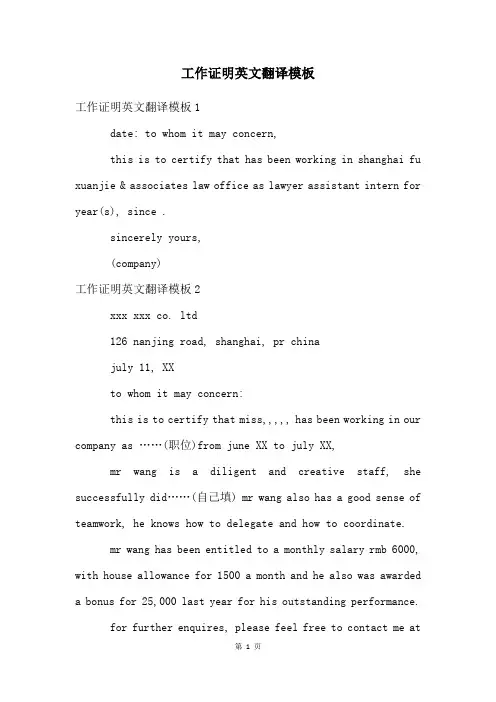 工作证明英文翻译模板

工作证明英文翻译模板 1

date: to whom it may concern,

this is to certify that has been working in shanghai fu xuanjie & associates law office as lawyer assistant intern for year(s), since .

sincerely yours,

(company)

工作证明英文翻译模板 2

xxx xxx co. ltd

126 nanjing road, shanghai, pr china

july 11, XX

to whom it may concern:

this is to certify that miss,,,,, has been working in our company as ……(职位)from june XX to july XX,

mr wang is a diligent and creative staff, she successfully did……(自己填) mr wang also has a good sense of teamwork, he knows how to delegate and how to coordinate.

mr wang has been entitled to a monthly salary rmb 6000, with house allowance for 1500 a month and he also was awarded a bonus for 25,000 last year for his outstanding performance.

for further enquires, please feel free to contact me at

第 1 页